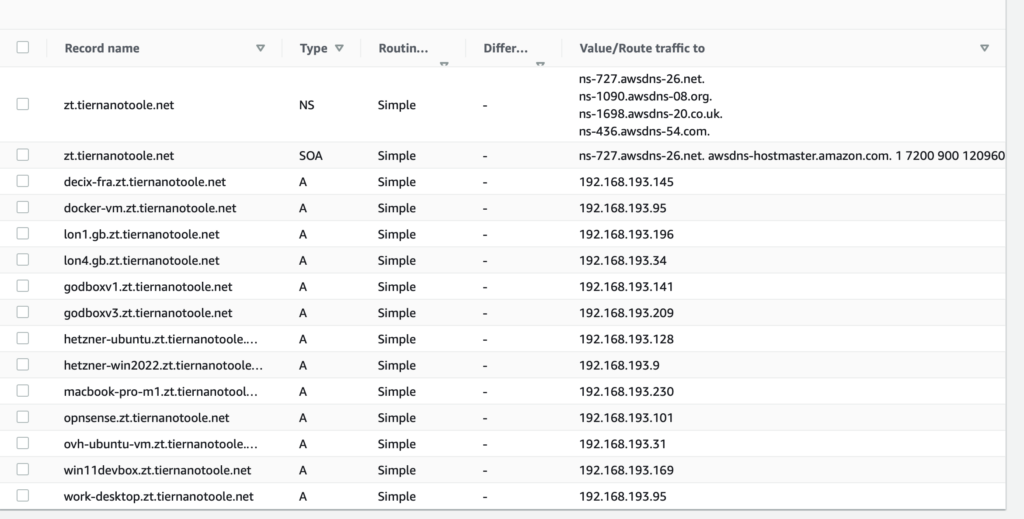 | Record name | Type | Routin... | Differ... | Value/Route traffic to |
|---|---|---|---|---|
| zt.tiernanotoole.net | NS | Simple | - | ns-727.awsdns-26.net. ns-1090.awsdns-08.org. ns-1698.awsdns-20.co.uk. ns-436.awsdns-54.com. |
| zt.tiernanotoole.net | SOA | Simple | - | ns-727.awsdns-26.net. awsdns-hostmaster.amazon.com. 1 7200 900 120960 |
| decix-fra.zt.tiernanotoole.net | A | Simple | - | 192.168.193.145 |
| docker-vm.zt.tiernanotoole.net | A | Simple | - | 192.168.193.95 |
| lon1.gb.zt.tiernanotoole.net | A | Simple | - | 192.168.193.196 |
| lon4.gb.zt.tiernanotoole.net | A | Simple | - | 192.168.193.34 |
| godboxv1.zt.tiernanotoole.net | A | Simple | - | 192.168.193.141 |
| godboxv3.zt.tiernanotoole.net | A | Simple | - | 192.168.193.209 |
| hetzner-ubuntu.zt.tiernanotoole.... | A | Simple | - | 192.168.193.128 |
| hetzner-win2022.zt.tiernanotoole... | A | Simple | - | 192.168.193.9 |
| macbook-pro-m1.zt.tiernanotool... | A | Simple | - | 192.168.193.230 |
| opnsense.zt.tiernanotoole.net | A | Simple | - | 192.168.193.101 |
| ovh-ubuntu-vm.zt.tiernanotoole.... | A | Simple | - | 192.168.193.31 |
| win11devbox.zt.tiernanotoole.net | A | Simple | - | 192.168.193.169 |
| work-desktop.zt.tiernanotoole.net | A | Simple | - | 192.168.193.95 |